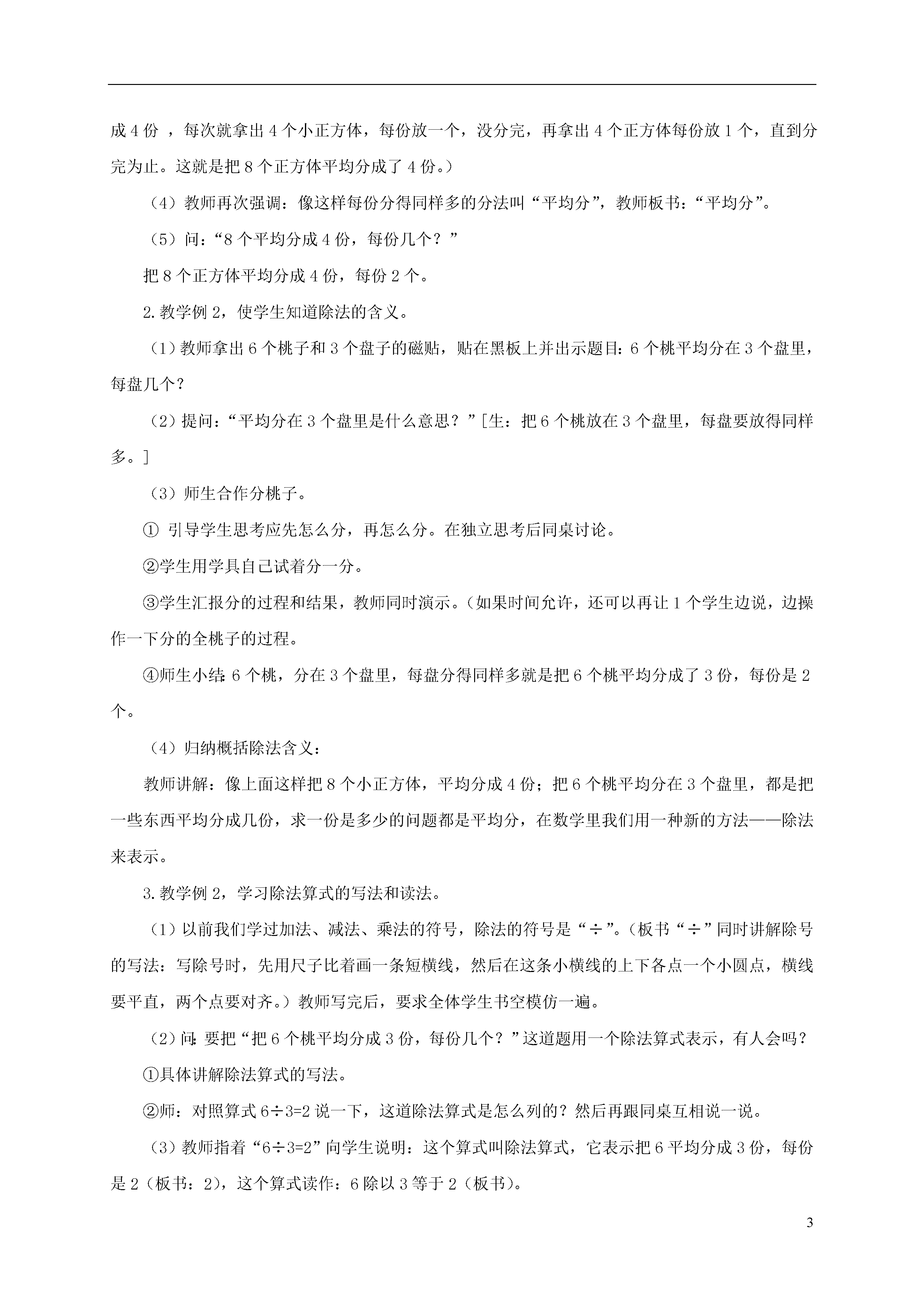 成 4 份 ，每次就拿出 4 个小正方体，每份放一个，没分完，再拿出 4 个正方体每份放 1 个，直到分完为止。这就是把 8 个正方体平均分成了 4 份。）

（4）教师再次强调：像这样每份分得同样多的分法叫“平均分”，教师板书：“平均分”。

（5）问：“8 个平均分成 4 份，每份几个？”

把 8 个正方体平均分成 4 份，每份 2 个。

2.教学例 2，使学生知道除法的含义。

（1）教师拿出 6 个桃子和 3 个盘子的磁贴，贴在黑板上并出示题目：6 个桃平均分在 3 个盘里，每盘几个？

（2）提问：“平均分在 3 个盘里是什么意思？”[生：把 6 个桃放在 3 个盘里，每盘要放得同样多。]

（3）师生合作分桃子。

① 引导学生思考应先怎么分，再怎么分。在独立思考后同桌讨论。

②学生用学具自己试着分一分。

③学生汇报分的过程和结果，教师同时演示。（如果时间允许，还可以再让 1 个学生边说，边操作一下分的全桃子的过程。

④师生小结：6 个桃，分在 3 个盘里，每盘分得同样多就是把 6 个桃平均分成了 3 份，每份是 2 个。

（4）归纳概括除法含义：

教师讲解：像上面这样把 8 个小正方体，平均分成 4 份；把 6 个桃平均分在 3 个盘里，都是把一些东西平均分成几份，求一份是多少的问题都是平均分，在数学里我们用一种新的方法——除法来表示。

3.教学例 2，学习除法算式的写法和读法。

（1）以前我们学过加法、减法、乘法的符号，除法的符号是“÷”。（板书“÷”同时讲解除号的写法：写除号时，先用尺子比着画一条短横线，然后在这条小横线的上下各点一个小圆点，横线要平直，两个点要对齐。）教师写完后，要求全体学生书空模仿一遍。

（2）问：要把“把 6 个桃平均分成 3 份，每份几个？”这道题用一个除法算式表示，有人会吗？

①具体讲解除法算式的写法。

②师：对照算式 6÷3=2 说一下，这道除法算式是怎么列的？然后再跟同桌互相说一说。

（3）教师指着“6÷3=2”向学生说明：这个算式叫除法算式，它表示把 6 平均分成 3 份，每份是 2（板书：2），这个算式读作：6 除以 3 等于 2（板书）。

3